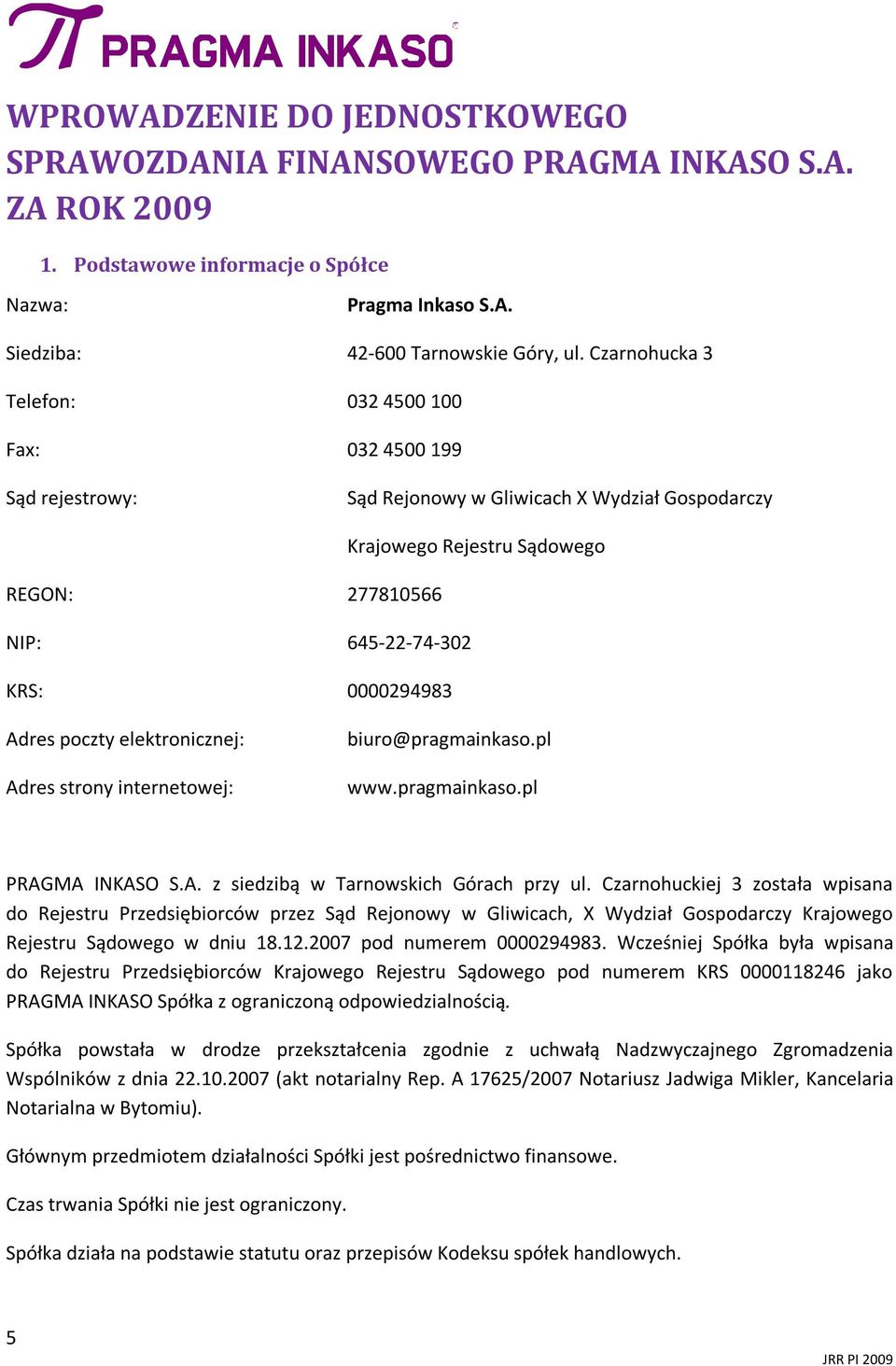 PRAGMA INKASO

WPROWADZENIE DO JEDNOSTKOWEGO SPRAWOZDANIA FINANSOWEGO PRAGMA INKASO S.A. ZA ROK 2009

1. Podstawowe informacje o Spółce

Nazwa: Pragma Inkaso S.A.

Siedziba: 42-600 Tarnowskie Góry, ul. Czarnohucka 3

Telefon: 032 4500 100

Fax: 032 4500 199

Sąd rejestrowy: Sąd Rejonowy w Gliwicach X Wydział Gospodarczy Krajowego Rejestru Sądowego

REGON: 277810566

NIP: 645-22-74-302

KRS: 0000294983

Adres poczty elektronicznej: biuro@pragmainkaso.pl

Adres strony internetowej: www.pragmainkaso.pl

PRAGMA INKASO S.A. z siedzibą w Tarnowskich Górach przy ul. Czarnohuckiej 3 została wpisana do Rejestru Przedsiębiorców przez Sąd Rejonowy w Gliwicach, X Wydział Gospodarczy Krajowego Rejestru Sądowego w dniu 18.12.2007 pod numerem 0000294983. Wcześniej Spółka była wpisana do Rejestru Przedsiębiorców Krajowego Rejestru Sądowego pod numerem KRS 0000118246 jako PRAGMA INKASO Spółka z ograniczoną odpowiedzialnością.

Spółka powstała w drodze przekształcenia zgodnie z uchwałą Nadzwyczajnego Zgromadzenia Wspólników z dnia 22.10.2007 (akt notarialny Rep. A 17625/2007 Notariusz Jadwiga Mikler, Kancelaria Notarialna w Bytomiu).

Głównym przedmiotem działalności Spółki jest pośrednictwo finansowe.

Czas trwania Spółki nie jest ograniczony.

Spółka działa na podstawie statutu oraz przepisów Kodeksu spółek handlowych.

5

JRR PI 2009